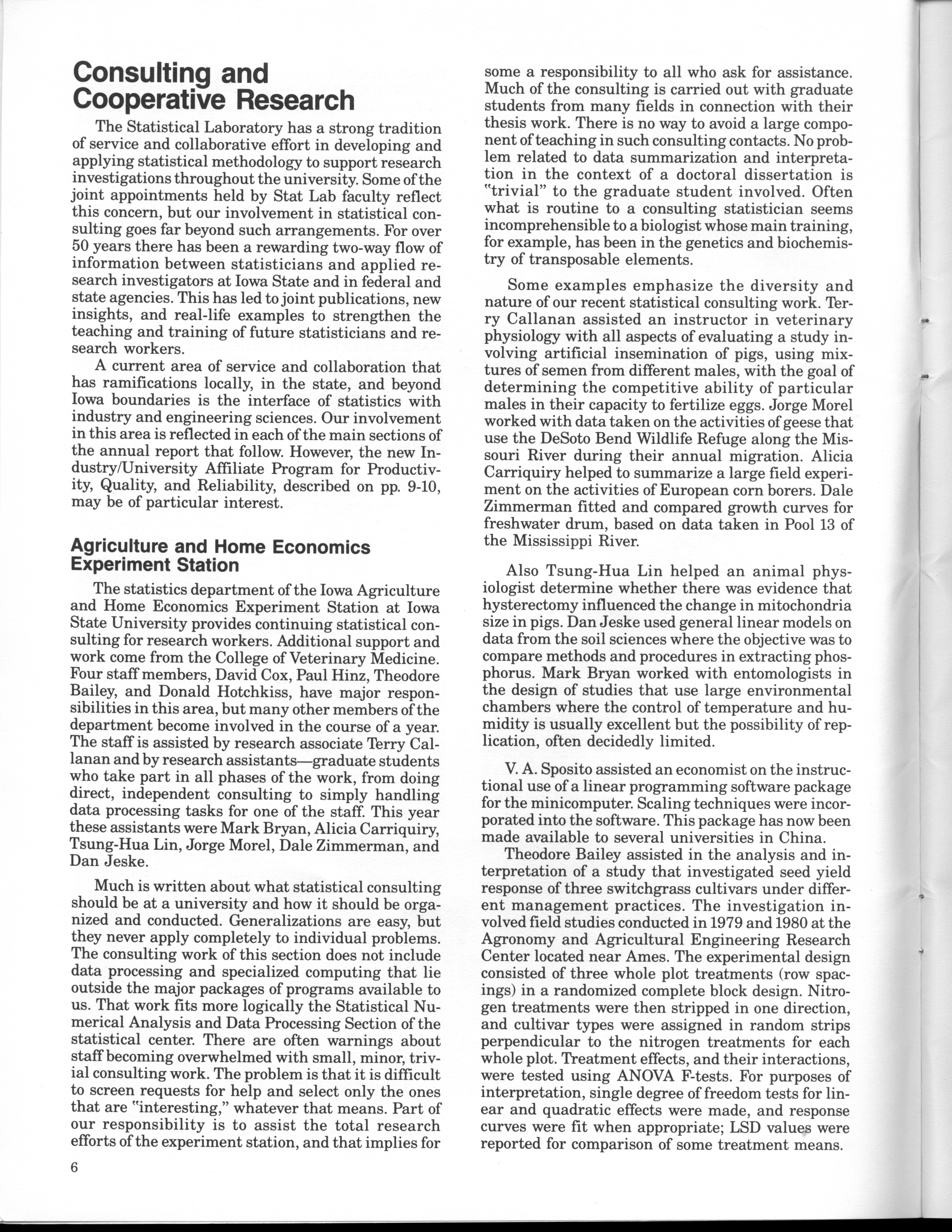 Consulting and Cooperative Research

The Statistical Laboratory has a strong tradition of service and collaborative effort in developing and applying statistical methodology to support research investigations throughout the university. Some of the joint appointments held by Stat Lab faculty reflect this concern, but our involvement in statistical consulting goes far beyond such arrangements. For over 50 years there has been a rewarding two-way flow of information between statisticians and applied research investigators at Iowa State and in federal and state agencies. This has led to joint publications, new insights, and real-life examples to strengthen the teaching and training of future statisticians and research workers.

A current area of service and collaboration that has ramifications locally, in the state, and beyond Iowa boundaries is the interface of statistics with industry and engineering sciences. Our involvement in this area is reflected in each of the main sections of the annual report that follow. However, the new Industry/University Affiliate Program for Productivity, Quality, and Reliability, described on pp. 9-10, may be of particular interest.

Agriculture and Home Economics Experiment Station

The statistics department of the Iowa Agriculture and Home Economics Experiment Station at Iowa State University provides continuing statistical consulting for research workers. Additional support and work come from the College of Veterinary Medicine. Four staff members, David Cox, Paul Hinz, Theodore Bailey, and Donald Hotchkiss, have major responsibilities in this area, but many other members of the department become involved in the course of a year. The staff is assisted by research associate Terry Callanan and by research assistants—graduate students who take part in all phases of the work, from doing direct, independent consulting to simply handling data processing tasks for one of the staff. This year these assistants were Mark Bryan, Alicia Carriquiry, Tsung-Hua Lin, Jorge Morel, Dale Zimmerman, and Dan Jeske.

Much is written about what statistical consulting should be at a university and how it should be organized and conducted. Generalizations are easy, but they never apply completely to individual problems. The consulting work of this section does not include data processing and specialized computing that lie outside the major packages of programs available to us. That work fits more logically the Statistical Numerical Analysis and Data Processing Section of the statistical center. There are often warnings about staff becoming overwhelmed with small, minor, trivial consulting work. The problem is that it is difficult to screen requests for help and select only the ones that are "interesting," whatever that means. Part of our responsibility is to assist the total research efforts of the experiment station, and that implies for some a responsibility to all who ask for assistance. Much of the consulting is carried out with graduate students from many fields in connection with their thesis work. There is no way to avoid a large component of teaching in such consulting contacts. No problem related to data summarization and interpretation in the context of a doctoral dissertation is "trivial" to the graduate student involved. Often what is routine to a consulting statistician seems incomprehensible to a biologist whose main training, for example, has been in the genetics and biochemistry of transposable elements.

Some examples emphasize the diversity and nature of our recent statistical consulting work. Terry Callanan assisted an instructor in veterinary physiology with all aspects of evaluating a study involving artificial insemination of pigs, using mixtures of semen from different males, with the goal of determining the competitive ability of particular males in their capacity to fertilize eggs. Jorge Morel worked with data taken on the activities of geese that use the DeSoto Bend Wildlife Refuge along the Missouri River during their annual migration. Alicia Carriquiry helped to summarize a large field experiment on the activities of European corn borers. Dale Zimmerman fitted and compared growth curves for freshwater drum, based on data taken in Pool 13 of the Mississippi River.

Also Tsung-Hua Lin helped an animal physiologist determine whether there was evidence that hysterectomy influenced the change in mitochondria size in pigs. Dan Jeske used general linear models on data from the soil sciences where the objective was to compare methods and procedures in extracting phosphorus. Mark Bryan worked with entomologists in the design of studies that use large environmental chambers where the control of temperature and humidity is usually excellent but the possibility of replication, often decidedly limited.

V. A. Sposito assisted an economist on the instructional use of a linear programming software package for the minicomputer. Scaling techniques were incorporated into the software. This package has now been made available to several universities in China.

Theodore Bailey assisted in the analysis and interpretation of a study that investigated seed yield response of three switchgrass cultivars under different management practices. The investigation involved field studies conducted in 1979 and 1980 at the Agronomy and Agricultural Engineering Research Center located near Ames. The experimental design consisted of three whole plot treatments (row spacings) in a randomized complete block design. Nitrogen treatments were then stripped in one direction, and cultivar types were assigned in random strips perpendicular to the nitrogen treatments for each whole plot. Treatment effects, and their interactions, were tested using ANOVA F-tests. For purposes of interpretation, single degree of freedom tests for linear and quadratic effects were made, and response curves were fit when appropriate; LSD values were reported for comparison of some treatment means.

6